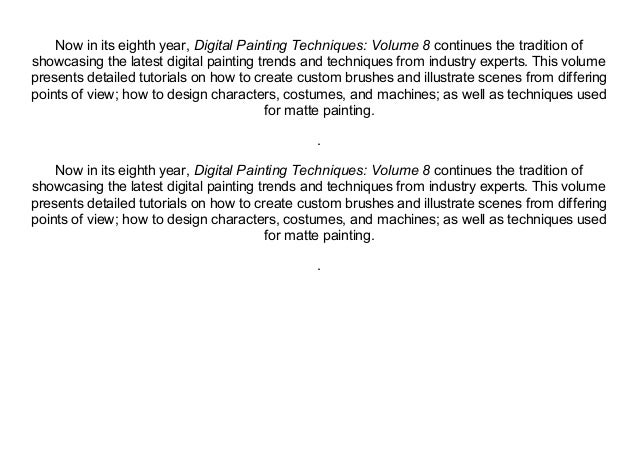 Now in its eighth year, Digital Painting Techniques: Volume 8 continues the tradition of showcasing the latest digital painting trends and techniques from industry experts. This volume presents detailed tutorials on how to create custom brushes and illustrate scenes from differing points of view; how to design characters, costumes, and machines; as well as techniques used for matte painting.

.

Now in its eighth year, Digital Painting Techniques: Volume 8 continues the tradition of showcasing the latest digital painting trends and techniques from industry experts. This volume presents detailed tutorials on how to create custom brushes and illustrate scenes from differing points of view; how to design characters, costumes, and machines; as well as techniques used for matte painting.

.